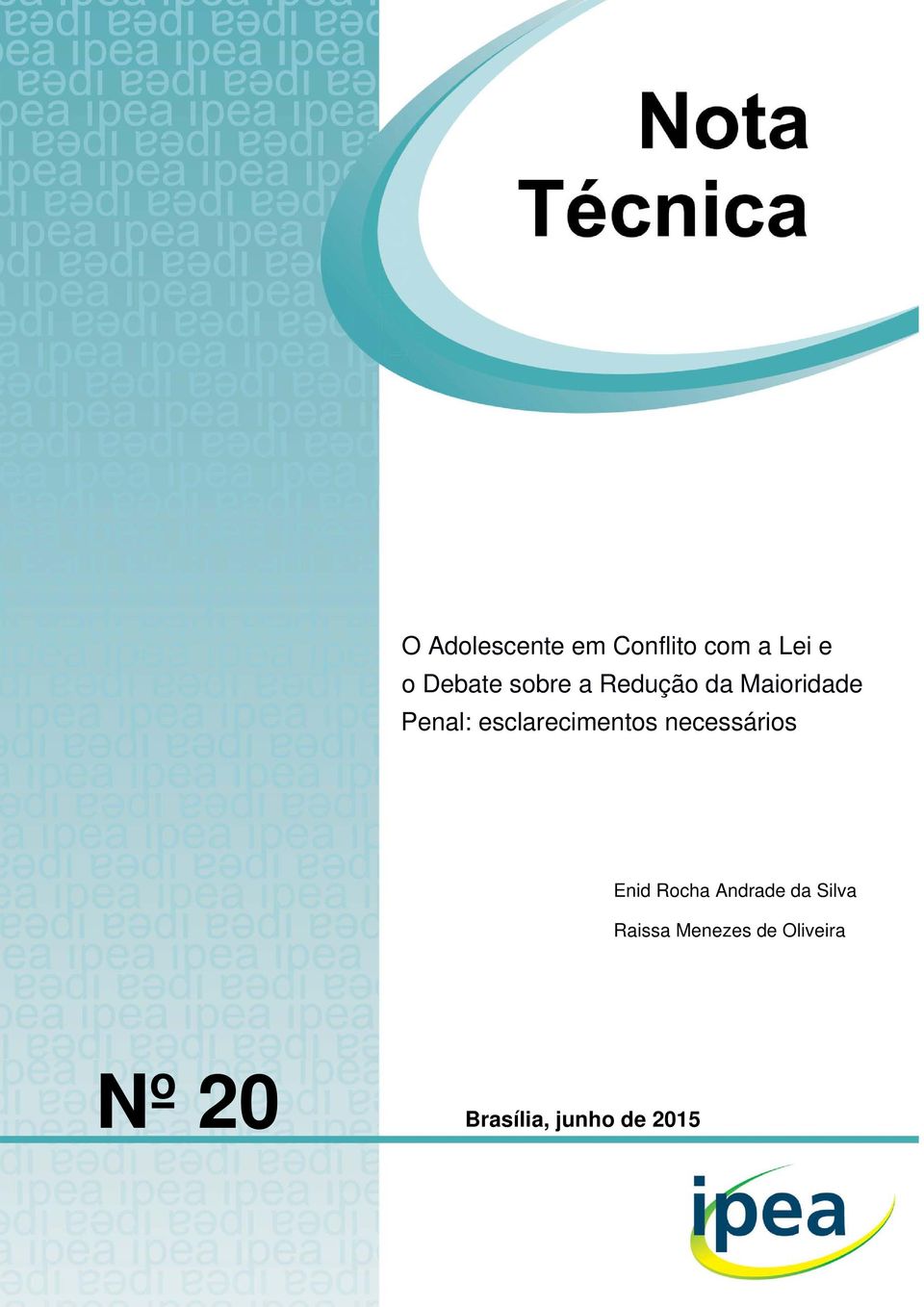 Nota Técnica

O Adolescente em Conflito com a Lei e o Debate sobre a Redução da Maioridade Penal: esclarecimentos necessários

Enid Rocha Andrade da Silva

Raissa Menezes de Oliveira

Nº 20

Brasília, junho de 2015

ipea